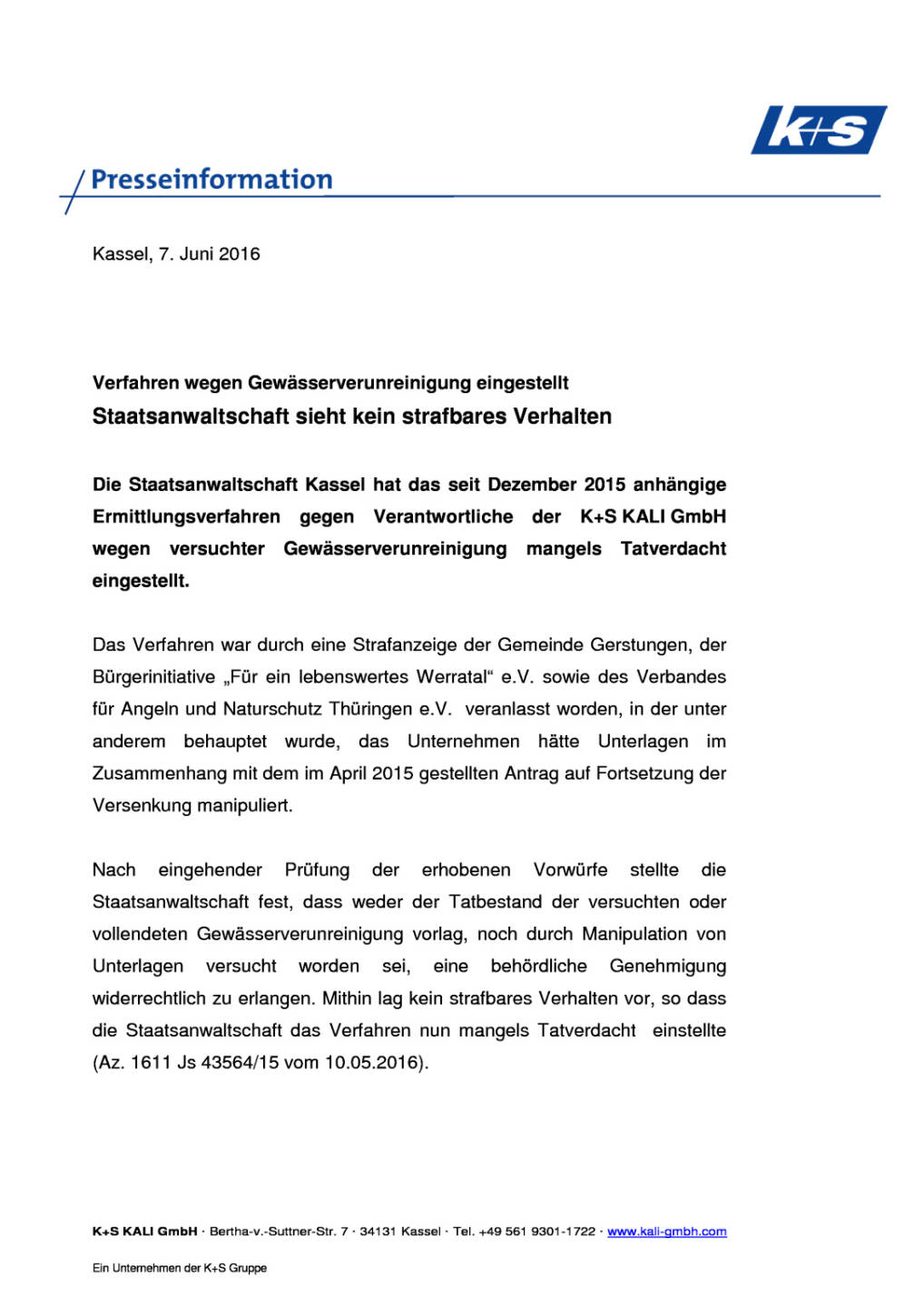 K+S

Presseinformation

Kassel, 7. Juni 2016

Verfahren wegen Gewässerverunreinigung eingestellt
Staatsanwaltschaft sieht kein strafbares Verhalten

Die Staatsanwaltschaft Kassel hat das seit Dezember 2015 anhängige Ermittlungsverfahren gegen Verantwortliche der K+S KALI GmbH wegen versuchter Gewässerverunreinigung mangels Tatverdacht eingestellt.

Das Verfahren war durch eine Strafanzeige der Gemeinde Gerstungen, der Bürgerinitiative „Für ein lebenswertes Werratal“ e.V. sowie des Verbandes für Angeln und Naturschutz Thüringen e.V. veranlasst worden, in der unter anderem behauptet wurde, das Unternehmen hätte Unterlagen im Zusammenhang mit dem im April 2015 gestellten Antrag auf Fortsetzung der Versenkung manipuliert.

Nach eingehender Prüfung der erhobenen Vorwürfe stellte die Staatsanwaltschaft fest, dass weder der Tatbestand der versuchten oder vollendeten Gewässerverunreinigung vorlag, noch durch Manipulation von Unterlagen versucht worden sei, eine behördliche Genehmigung widerrechtlich zu erlangen. Mithin lag kein strafbares Verhalten vor, so dass die Staatsanwaltschaft das Verfahren nun mangels Tatverdacht einstellte (Az. 1611 Js 43564/15 vom 10.05.2016).

K+S KALI GmbH · Bertha-v.-Suttner-Str. 7 · 34131 Kassel · Tel. +49 561 9301-1722 · www.kali-gmbh.com

Ein Unternehmen der K+S Gruppe